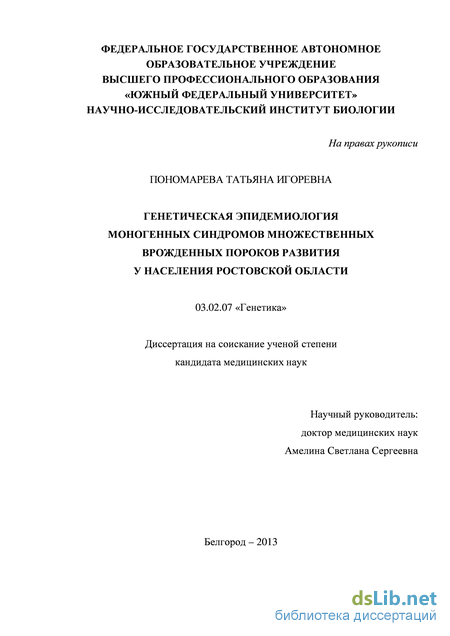 ФЕДЕРАЛЬНОЕ ГОСУДАРСТВЕННОЕ АВТОНОМНОЕ ОБРАЗОВАТЕЛЬНОЕ УЧРЕЖДЕНИЕ ВЫСШЕГО ПРОФЕССИОНАЛЬНОГО ОБРАЗОВАНИЯ «ЮЖНЫЙ ФЕДЕРАЛЬНЫЙ УНИВЕРСИТЕТ» НАУЧНО-ИССЛЕДОВАТЕЛЬСКИЙ ИНСТИТУТ БИОЛОГИИ

На правах рукописи

ПОНОМАРЕВА ТАТЬЯНА ИГОРЕВНА

ГЕНЕТИЧЕСКАЯ ЭПИДЕМИОЛОГИЯ МОНОГЕННЫХ СИНДРОМОВ МНОЖЕСТВЕННЫХ ВРОЖДЕННЫХ ПОРОКОВ РАЗВИТИЯ У НАСЕЛЕНИЯ РОСТОВСКОЙ ОБЛАСТИ

03.02.07 «Генетика»

Диссертация на соискание ученой степени кандидата медицинских наук

Научный руководитель:
доктор медицинских наук
Амелина Светлана Сергеевна

Белгород – 2013

dsLib.net
библиотека диссертаций